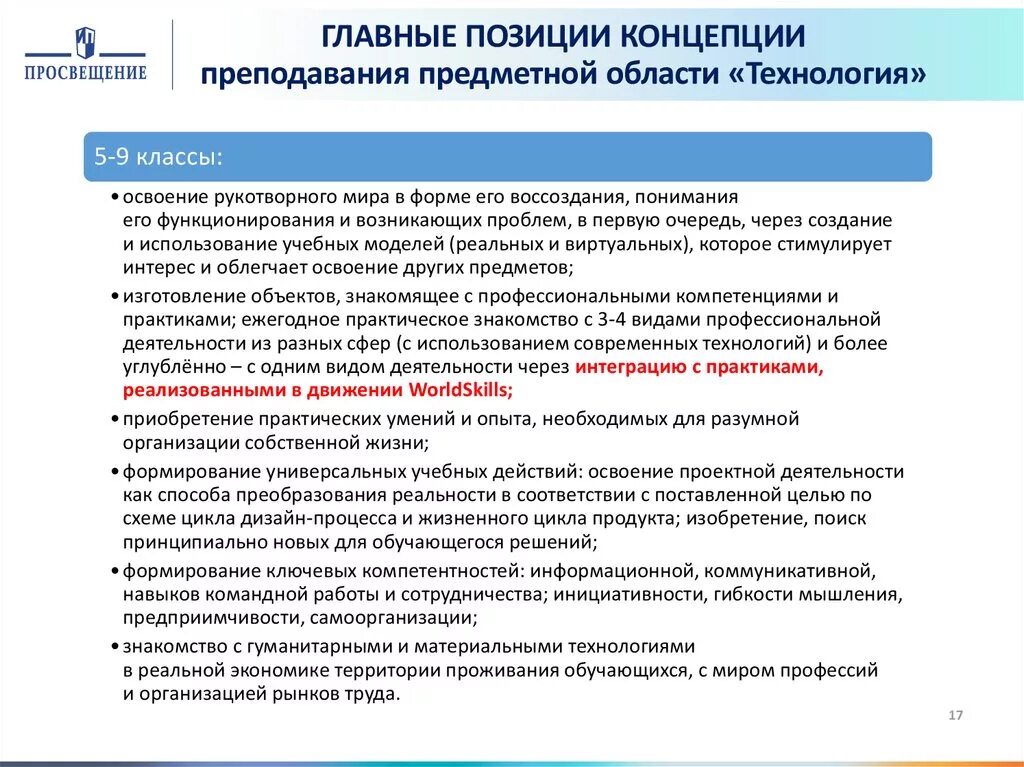 ПРОСВЕЩЕНИЕ

ГЛАВНЫЕ ПОЗИЦИИ КОНЦЕПЦИИ
преподавания предметной области «Технология»

5-9 классы:

• освоение рукотворного мира в форме его воссоздания, понимания его функционирования и возникающих проблем, в первую очередь, через создание и использование учебных моделей (реальных и виртуальных), которое стимулирует интерес и облегчает освоение других предметов;

• изготовление объектов, знакомящее с профессиональными компетенциями и практиками; ежегодное практическое знакомство с 3-4 видами профессиональной деятельности из разных сфер (с использованием современных технологий) и более углублённо – с одним видом деятельности через интеграцию с практиками, реализованными в движении WorldSkills;

• приобретение практических умений и опыта, необходимых для разумной организации собственной жизни;

• формирование универсальных учебных действий: освоение проектной деятельности как способа преобразования реальности в соответствии с поставленной целью по схеме цикла дизайн-процесса и жизненного цикла продукта; изобретение, поиск принципиально новых для обучающегося решений;

• формирование ключевых компетентностей: информационной, коммуникативной, навыков командной работы и сотрудничества; инициативности, гибкости мышления, предприимчивости, самоорганизации;

• знакомство с гуманитарными и материальными технологиями в реальной экономике территории проживания обучающихся, с миром профессий и организацией рынков труда.

17